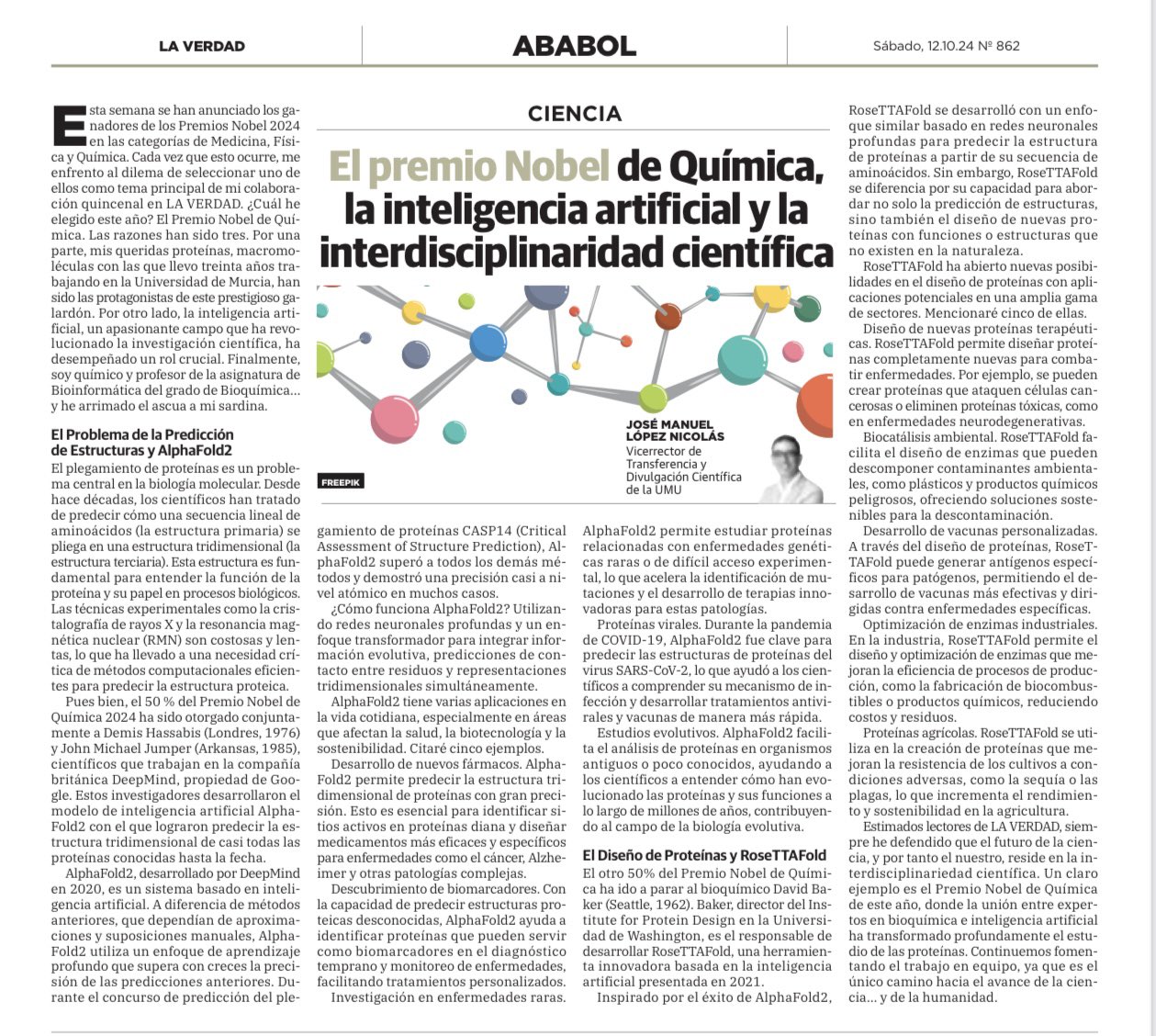 LA VERDAD

ABABOL

Sábado, 12.10.24 Nº 862

CIENCIA

El premio Nobel de Química, la inteligencia artificial y la interdisciplinaridad científica

FREEPIK

JOSÉ MANUEL LÓPEZ NICOLÁS
Vicerrector de Transferencia y Divulgación Científica de la UMU

Esta semana se han anunciado los ganadores de los Premios Nobel 2024 en las categorías de Medicina, Física y Química. Cada vez que esto ocurre, me enfrento al dilema de seleccionar uno de ellos como tema principal de mi colaboración quincenal en LA VERDAD. ¿Cuál he elegido este año? El Premio Nobel de Química. Las razones han sido tres. Por una parte, mis queridas proteínas, macromoléculas con las que llevo treinta años trabajando en la Universidad de Murcia, han sido las protagonistas de este prestigioso galardón. Por otro lado, la inteligencia artificial, un apasionante campo que ha revolucionado la investigación científica, ha desempeñado un rol crucial. Finalmente, soy químico y profesor de la asignatura de Bioinformática del grado de Bioquímica... y he arrimado el ascua a mi sardina.

El Problema de la Predicción de Estructuras y AlphaFold2

El plegamiento de proteínas es un problema central en la biología molecular. Desde hace décadas, los científicos han tratado de predecir cómo una secuencia lineal de aminoácidos (la estructura primaria) se pliega en una estructura tridimensional (la estructura terciaria). Esta estructura es fundamental para entender la función de la proteína y su papel en procesos biológicos. Las técnicas experimentales como la cristalografía de rayos X y la resonancia magnética nuclear (RMN) son costosas y lentas, lo que ha llevado a una necesidad crítica de métodos computacionales eficientes para predecir la estructura proteica.

Pues bien, el 50 % del Premio Nobel de Química 2024 ha sido otorgado conjuntamente a Demis Hassabis (Londres, 1976) y John Michael Jumper (Arkansas, 1985), científicos que trabajan en la compañía británica DeepMind, propiedad de Google. Estos investigadores desarrollaron el modelo de inteligencia artificial AlphaFold2 con el que lograron predecir la estructura tridimensional de casi todas las proteínas conocidas hasta la fecha.

AlphaFold2, desarrollado por DeepMind en 2020, es un sistema basado en inteligencia artificial. A diferencia de métodos anteriores, que dependían de aproximaciones y suposiciones manuales, AlphaFold2 utiliza un enfoque de aprendizaje profundo que supera con creces la precisión de las predicciones anteriores. Durante el concurso de predicción del plegamiento de proteínas CASP14 (Critical Assessment of Structure Prediction), AlphaFold2 superó a todos los demás métodos y demostró una precisión casi a nivel atómico en muchos casos.

¿Cómo funciona AlphaFold2? Utilizando redes neuronales profundas y un enfoque transformador para integrar información evolutiva, predicciones de contacto entre residuos y representaciones tridimensionales simultáneamente.

AlphaFold2 tiene varias aplicaciones en la vida cotidiana, especialmente en áreas que afectan la salud, la biotecnología y la sostenibilidad. Citaré cinco ejemplos.

Desarrollo de nuevos fármacos. AlphaFold2 permite predecir la estructura tridimensional de proteínas con gran precisión. Esto es esencial para identificar sitios activos en proteínas diana y diseñar medicamentos más eficaces y específicos para enfermedades como el cáncer, Alzheimer y otras patologías complejas.

Descubrimiento de biomarcadores. Con la capacidad de predecir estructuras proteicas desconocidas, AlphaFold2 ayuda a identificar proteínas que pueden servir como biomarcadores en el diagnóstico temprano y monitoreo de enfermedades, facilitando tratamientos personalizados.

Investigación en enfermedades raras. AlphaFold2 permite estudiar proteínas relacionadas con enfermedades genéticas raras o de difícil acceso experimental, lo que acelera la identificación de mutaciones y el desarrollo de terapias innovadoras para estas patologías.

Proteínas virales. Durante la pandemia de COVID-19, AlphaFold2 fue clave para predecir las estructuras de proteínas del virus SARS-CoV-2, lo que ayudó a los científicos a comprender su mecanismo de infección y desarrollar tratamientos antivirales y vacunas de manera más rápida.

Estudios evolutivos. AlphaFold2 facilita el análisis de proteínas en organismos antiguos o poco conocidos, ayudando a los científicos a entender cómo han evolucionado las proteínas y sus funciones a lo largo de millones de años, contribuyendo al campo de la biología evolutiva.

El Diseño de Proteínas y RoseTTAFold

El otro 50% del Premio Nobel de Química ha ido a parar al bioquímico David Baker (Seattle, 1962). Baker, director del Institute for Protein Design en la Universidad de Washington, es el responsable de desarrollar RoseTTAFold, una herramienta innovadora basada en la inteligencia artificial presentada en 2021.

Inspirado por el éxito de AlphaFold2, RoseTTAFold se desarrolló con un enfoque similar basado en redes neuronales profundas para predecir la estructura de proteínas a partir de su secuencia de aminoácidos. Sin embargo, RoseTTAFold se diferencia por su capacidad para abordar no solo la predicción de estructuras, sino también el diseño de nuevas proteínas con funciones o estructuras que no existen en la naturaleza.

RoseTTAFold ha abierto nuevas posibilidades en el diseño de proteínas con aplicaciones potenciales en una amplia gama de sectores. Mencionaré cinco de ellas.

Diseño de nuevas proteínas terapéuticas. RoseTTAFold permite diseñar proteínas completamente nuevas para combatir enfermedades. Por ejemplo, se pueden crear proteínas que ataquen células cancerosas o eliminen proteínas tóxicas, como en enfermedades neurodegenerativas.

Biocatálisis ambiental. RoseTTAFold facilita el diseño de enzimas que pueden descomponer contaminantes ambientales, como plásticos y productos químicos peligrosos, ofreciendo soluciones sostenibles para la descontaminación.

Desarrollo de vacunas personalizadas. A través del diseño de proteínas, RoseTTAFold puede generar antígenos específicos para patógenos, permitiendo el desarrollo de vacunas más efectivas y dirigidas contra enfermedades específicas.

Optimización de enzimas industriales. En la industria, RoseTTAFold permite el diseño y optimización de enzimas que mejoran la eficiencia de procesos de producción, como la fabricación de biocombustibles o productos químicos, reduciendo costos y residuos.

Proteínas agrícolas. RoseTTAFold se utiliza en la creación de proteínas que mejoran la resistencia de los cultivos a condiciones adversas, como la sequía o las plagas, lo que incrementa el rendimiento y sostenibilidad en la agricultura.

Estimados lectores de LA VERDAD, siempre he defendido que el futuro de la ciencia, y por tanto el nuestro, reside en la interdisciplinariedad científica. Un claro ejemplo es el Premio Nobel de Química de este año, donde la unión entre expertos en bioquímica e inteligencia artificial ha transformado profundamente el estudio de las proteínas. Continuemos fomentando el trabajo en equipo, ya que es el único camino hacia el avance de la ciencia... y de la humanidad.